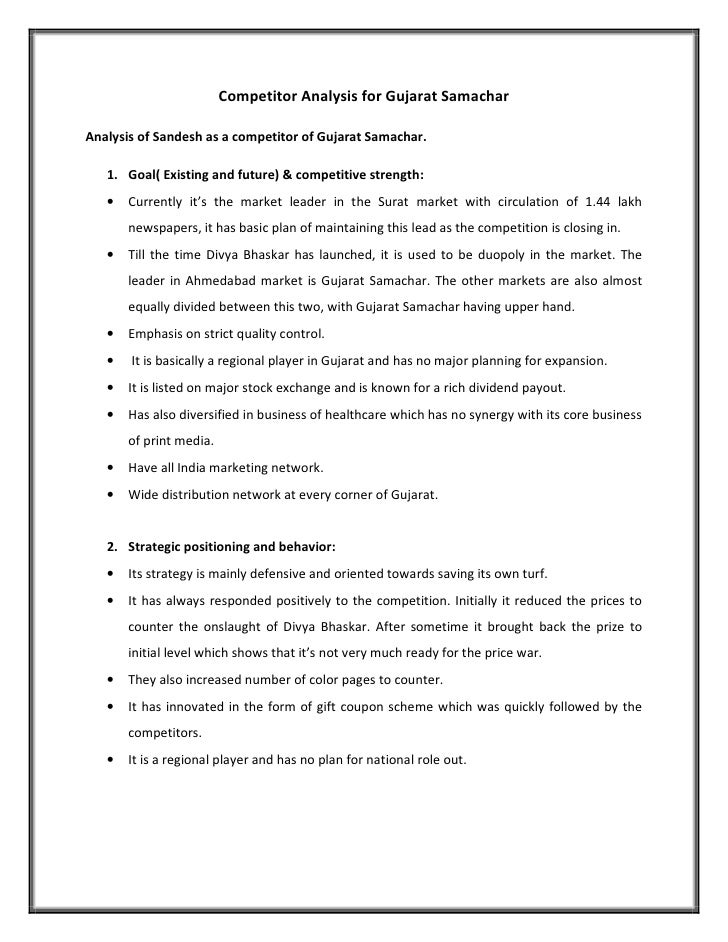 Competitor Analysis for Gujarat Samachar

Analysis of Sandesh as a competitor of Gujarat Samachar.

1. Goal( Existing and future) & competitive strength:

• Currently it's the market leader in the Surat market with circulation of 1.44 lakh newspapers, it has basic plan of maintaining this lead as the competition is closing in.

• Till the time Divya Bhaskar has launched, it is used to be duopoly in the market. The leader in Ahmedabad market is Gujarat Samachar. The other markets are also almost equally divided between this two, with Gujarat Samachar having upper hand.

• Emphasis on strict quality control.

• It is basically a regional player in Gujarat and has no major planning for expansion.

• It is listed on major stock exchange and is known for a rich dividend payout.

• Has also diversified in business of healthcare which has no synergy with its core business of print media.

• Have all India marketing network.

• Wide distribution network at every corner of Gujarat.

2. Strategic positioning and behavior:

• Its strategy is mainly defensive and oriented towards saving its own turf.

• It has always responded positively to the competition. Initially it reduced the prices to counter the onslaught of Divya Bhaskar. After sometime it brought back the prize to initial level which shows that it's not very much ready for the price war.

• They also increased number of color pages to counter.

• It has innovated in the form of gift coupon scheme which was quickly followed by the competitors.

• It is a regional player and has no plan for national role out.